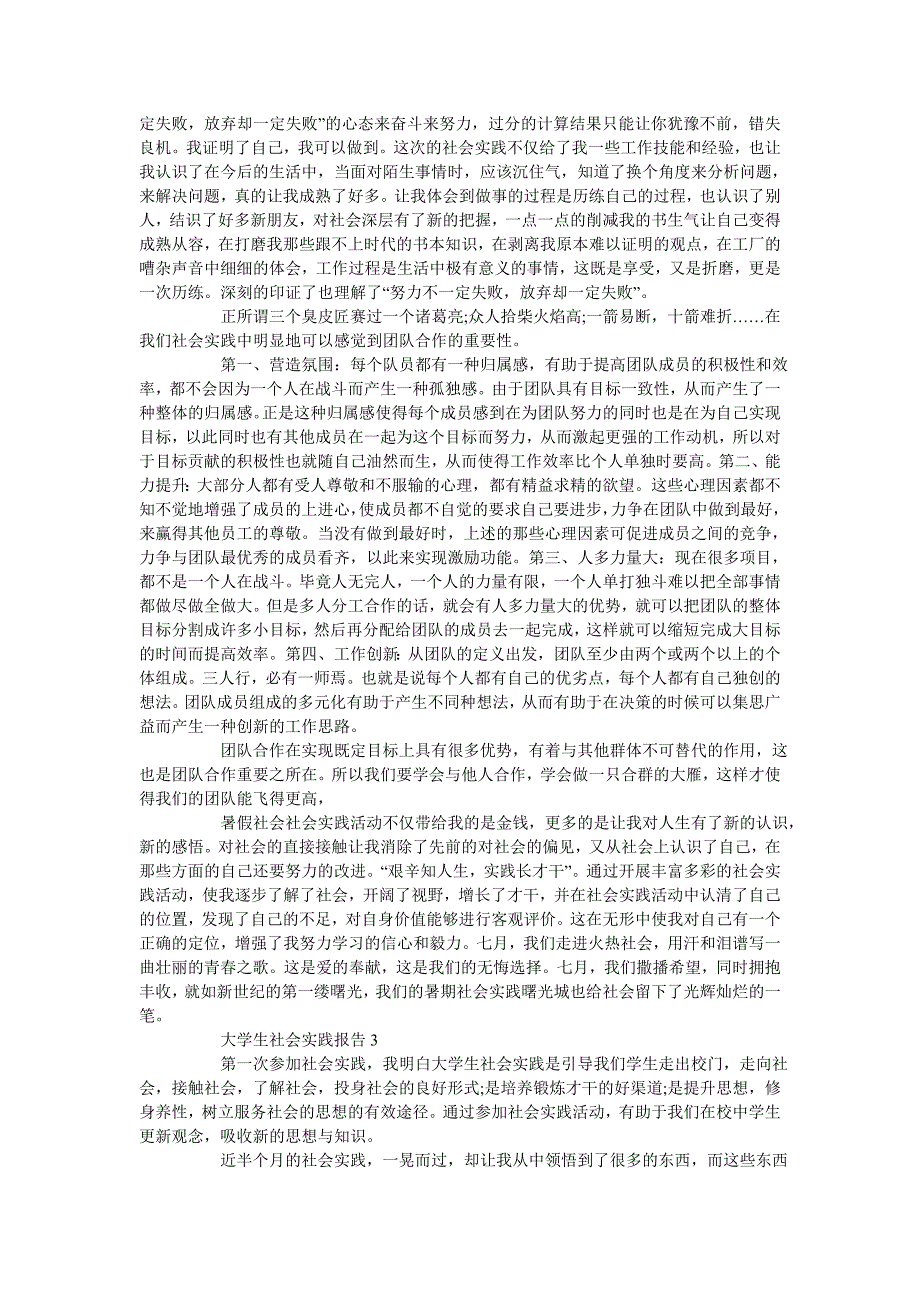 定失败，放弃却一定失败”的心态来奋斗来努力，过分的计算结果只能让你犹豫不前，错失良机。我证明了自己，我可以做到。这次的社会实践不仅给了我一些工作技能和经验，也让我认识了在今后的生活中，当面对陌生事情时，应该沉住气，知道了换个角度来分析问题，来解决问题，真的让我成熟了好多。让我体会到做事的过程是历练自己的过程，也认识了别人，结识了好多新朋友，对社会深层有了新的把握，一点一点的削减我的书生气让自己变得成熟从容，在打磨我那些跟不上时代的书本知识，在剥离我原本难以证明的观点，在工厂的嘈杂声音中细细的体会，工作过程是生活中极有意义的事情，这既是享受，又是折磨，更是一次历练。深刻的印证了也理解了“努力不一定失败，放弃却一定失败”。

正所谓三个臭皮匠赛过一个诸葛亮;众人拾柴火焰高;一箭易断，十箭难折……在我们社会实践中明显地可以感觉到团队合作的重要性。

第一、营造氛围：每个队员都有一种归属感，有助于提高团队成员的积极性和效率，都不会因为一个人在战斗而产生一种孤独感。由于团队具有目标一致性，从而产生了一种整体的归属感。正是这种归属感使得每个成员感到在为团队努力的同时也是在为自己实现目标，以此同时也有其他成员在一起为这个目标而努力，从而激起更强的工作动机，所以对于目标贡献的积极性也就随自己油然而生，从而使得工作效率比个人单独时要高。第二、能力提升:大部分人都有受人尊敬和不服输的心理，都有精益求精的欲望。这些心理因素都不知不觉地增强了成员的上进心，使成员都不自觉的要求自己要进步，力争在团队中做到最好，来赢得其他员工的尊敬。当没有做到最好时，上述的那些心理因素可促进成员之间的竞争，力争与团队最优秀的成员看齐，以此来实现激励功能。第三、人多力量大：现在很多项目，都不是一个人在战斗。毕竟人无完人，一个人的力量有限，一个人单打独斗难以把全部事情都做尽做全做大。但是多人分工合作的话，就会有人多力量大的优势，就可以把团队的整体目标分割成许多小目标，然后再分配给团队的成员去一起完成，这样就可以缩短完成大目标的时间而提高效率。第四、工作创新:从团队的定义出发，团队至少由两个或两个以上的个体组成。三人行，必有一师焉。也就是说每个人都有自己的优劣点，每个人都有自己独创的想法。团队成员组成的多元化有助于产生不同种想法，从而有助于在决策的时候可以集思广益而产生一种创新的工作思路。

团队合作在实现既定目标上具有很多优势，有着与其他群体不可替代的作用，这也是团队合作重要之所在。所以我们要学会与他人合作，学会做一只合群的大雁，这样才使得我们的团队能飞得更高，

暑假社会社会实践活动不仅带给我的是金钱，更多的是让我对人生有了新的认识，新的感悟。对社会的直接接触让我消除了先前的对社会的偏见，又从社会上认识了自己，在那些方面的自己还要努力的改进。“艰辛知人生，实践长才干”。通过开展丰富多彩的社会实践活动，使我逐步了解了社会，开阔了视野，增长了才干，并在社会实践活动中认清了自己的位置，发现了自己的不足，对自身价值能够进行客观评价。这在无形中使我对自己有一个正确的定位，增强了我努力学习的信心和毅力。七月，我们走进火热社会，用汗和泪谱写一曲壮丽的青春之歌。这是爱的奉献，这是我们的无悔选择。七月，我们撒播希望，同时拥抱丰收，就如新世纪的第一缕曙光，我们的暑期社会实践曙光城也给社会留下了光辉灿烂的一笔。

大学生社会实践报告 3

第一次参加社会实践，我明白大学生社会实践是引导我们学生走出校门，走向社会，接触社会，了解社会，投身社会的良好形式;是培养锻炼才干的好渠道;是提升思想，修身养性，树立服务社会的思想的有效途径。通过参加社会实践活动，有助于我们在校中学生更新观念，吸收新的思想与知识。

近半个月的社会实践，一晃而过，却让我从中领悟到了很多的东西，而这些东西